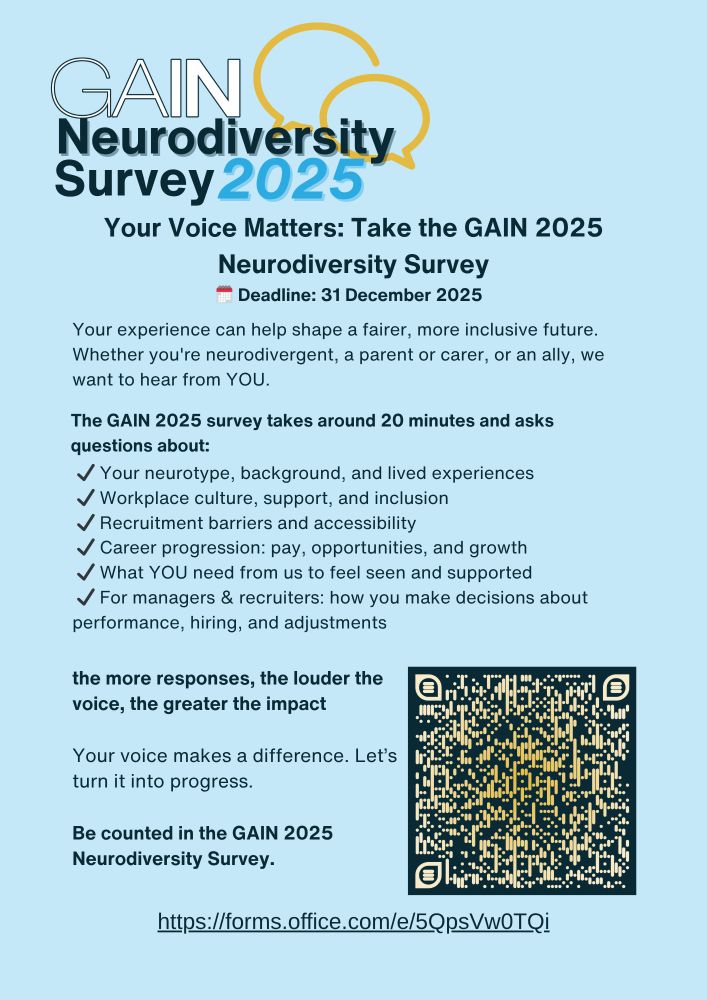 GAIN
Neurodiversity
Survey 2025

Your Voice Matters: Take the GAIN 2025 Neurodiversity Survey

📅 Deadline: 31 December 2025

Your experience can help shape a fairer, more inclusive future. Whether you're neurodivergent, a parent or carer, or an ally, we want to hear from YOU.

The GAIN 2025 survey takes around 20 minutes and asks questions about:
✔ Your neurotype, background, and lived experiences
✔ Workplace culture, support, and inclusion
✔ Recruitment barriers and accessibility
✔ Career progression: pay, opportunities, and growth
✔ What YOU need from us to feel seen and supported
✔ For managers & recruiters: how you make decisions about performance, hiring, and adjustments

the more responses, the louder the voice, the greater the impact

Your voice makes a difference. Let's turn it into progress.

Be counted in the GAIN 2025 Neurodiversity Survey.

https://forms.office.com/e/5QpsVw0TQi